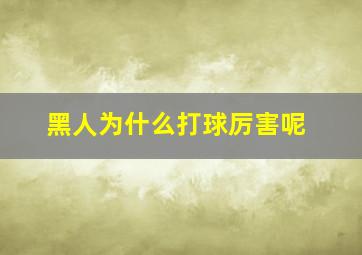 黑人为什么打球厉害呢